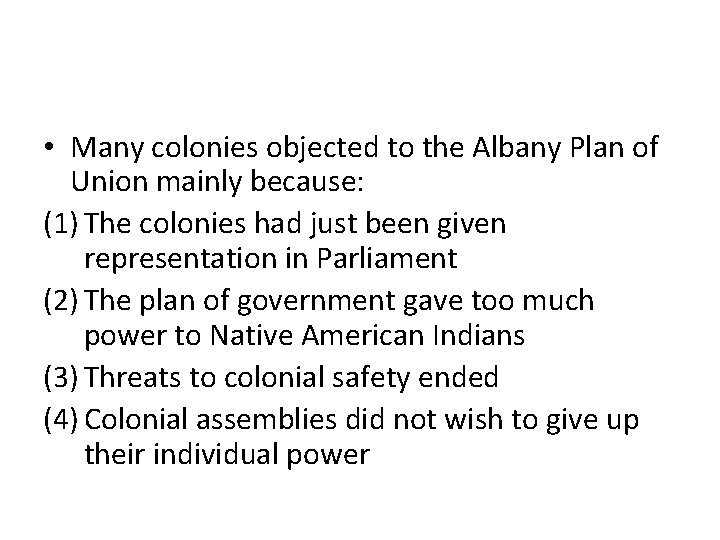 • Many colonies objected to the Albany Plan of Union mainly because:

(1) The colonies had just been given representation in Parliament

(2) The plan of government gave too much power to Native American Indians

(3) Threats to colonial safety ended

(4) Colonial assemblies did not wish to give up their individual power